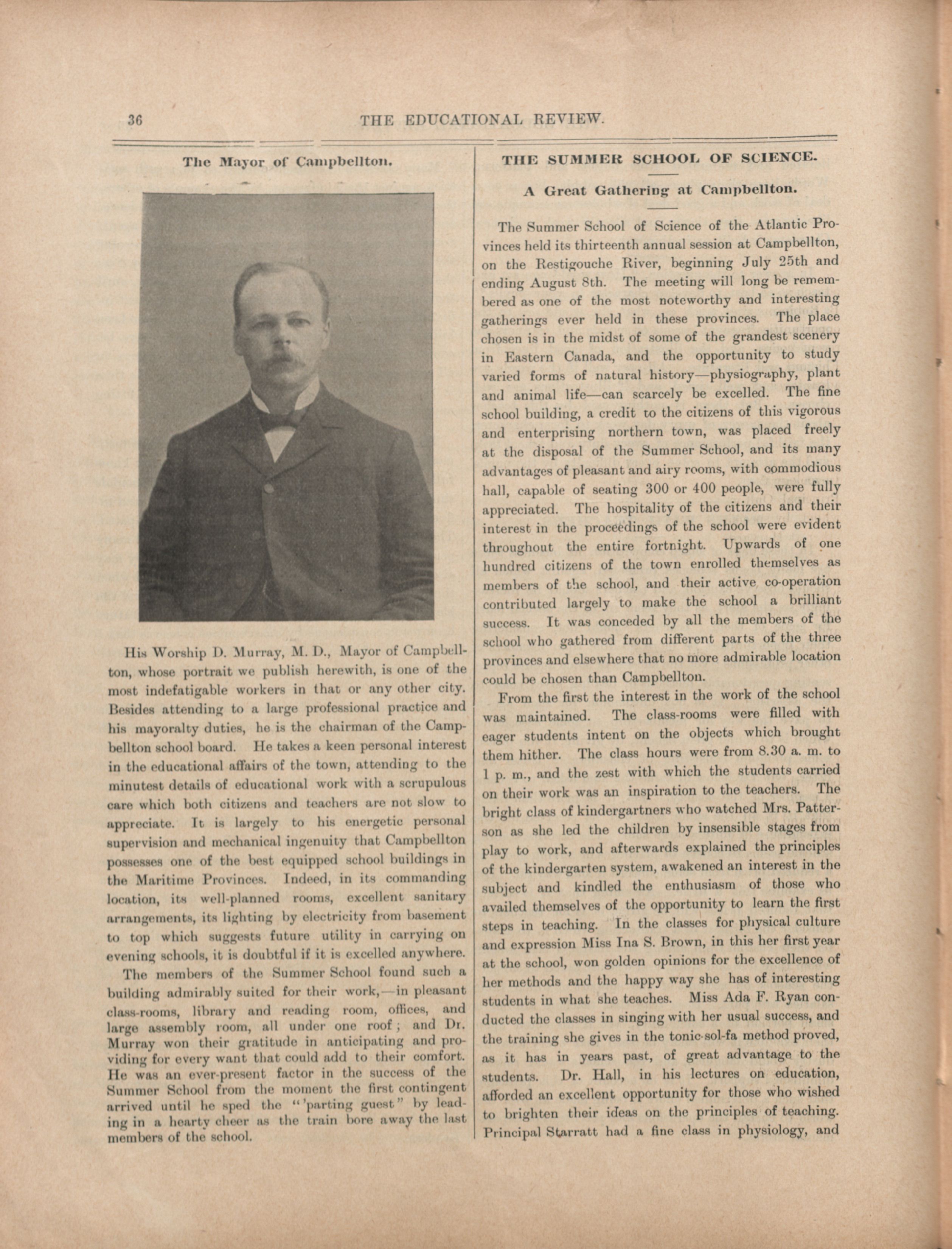 36 THE EDUCATIONAL REVIEW.

The Mayor of Campbellton.

His Worship D. Murray, M. D., Mayor of Campbellton, whose portrait we publish herewith, is one of the most indefatigable workers in that or any other city. Besides attending to a large professional practice and his mayoralty duties, he is the chairman of the Campbellton school board. He takes a keen personal interest in the educational affairs of the town, attending to the minutest details of educational work with a scrupulous care which both citizens and teachers are not slow to appreciate. It is largely to his energetic personal supervision and mechanical ingenuity that Campbellton possesses one of the best equipped school buildings in the Maritime Provinces. Indeed, in its commanding location, its well-planned rooms, excellent sanitary arrangements, its lighting by electricity from basement to top which suggests future utility in carrying on evening schools, it is doubtful if it is excelled anywhere.

The members of the Summer School found such a building admirably suited for their work,—in pleasant class-rooms, library and reading room, offices, and large assembly room, all under one roof; and Dr. Murray won their gratitude in anticipating and providing for every want that could add to their comfort. He was an ever-present factor in the success of the Summer School from the moment the first contingent arrived until he sped the "'parting guest" by leading in a hearty cheer as the train bore away the last members of the school.

THE SUMMER SCHOOL OF SCIENCE.

A Great Gathering at Campbellton.

The Summer School of Science of the Atlantic Provinces held its thirteenth annual session at Campbellton, on the Restigouche River, beginning July 25th and ending August 8th. The meeting will long be remembered as one of the most noteworthy and interesting gatherings ever held in these provinces. The place chosen is in the midst of some of the grandest scenery in Eastern Canada, and the opportunity to study varied forms of natural history—physiography, plant and animal life—can scarcely be excelled. The fine school building, a credit to the citizens of this vigorous and enterprising northern town, was placed freely at the disposal of the Summer School, and its many advantages of pleasant and airy rooms, with commodious hall, capable of seating 300 or 400 people, were fully appreciated. The hospitality of the citizens and their interest in the proceedings of the school were evident throughout the entire fortnight. Upwards of one hundred citizens of the town enrolled themselves as members of the school, and their active co-operation contributed largely to make the school a brilliant success. It was conceded by all the members of the school who gathered from different parts of the three provinces and elsewhere that no more admirable location could be chosen than Campbellton.

From the first the interest in the work of the school was maintained. The class-rooms were filled with eager students intent on the objects which brought them hither. The class hours were from 8.30 a. m. to 1 p. m., and the zest with which the students carried on their work was an inspiration to the teachers. The bright class of kindergartners who watched Mrs. Patterson as she led the children by insensible stages from play to work, and afterwards explained the principles of the kindergarten system, awakened an interest in the subject and kindled the enthusiasm of those who availed themselves of the opportunity to learn the first steps in teaching. In the classes for physical culture and expression Miss Ina S. Brown, in this her first year at the school, won golden opinions for the excellence of her methods and the happy way she has of interesting students in what she teaches. Miss Ada F. Ryan conducted the classes in singing with her usual success, and the training she gives in the tonic-sol-fa method proved, as it has in years past, of great advantage to the students. Dr. Hall, in his lectures on education, afforded an excellent opportunity for those who wished to brighten their ideas on the principles of teaching. Principal Starratt had a fine class in physiology, and